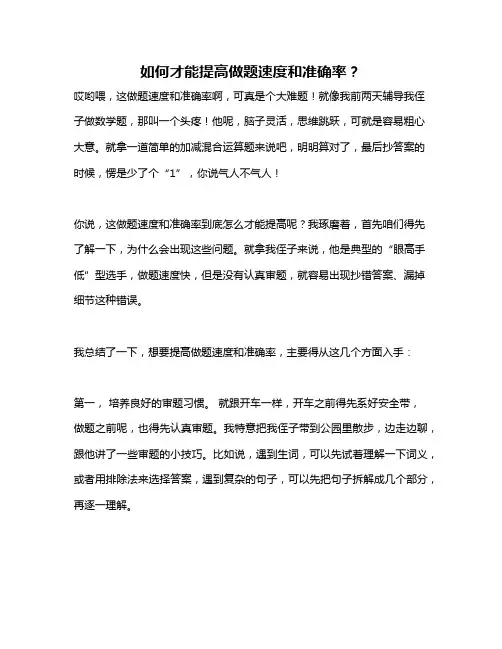 如何才能提高做题速度和准确率？

哎哟喂，这做题速度和准确率啊，可真是个大难题！就像我前两天辅导我侄子做数学题，那叫一个头疼！他呢，脑子灵活，思维跳跃，可就是容易粗心大意。就拿一道简单的加减混合运算题来说吧，明明算对了，最后抄答案的时候，愣是少了个“1”，你说气人不气人！

你说，这做题速度和准确率到底怎么才能提高呢？我琢磨着，首先咱们得先了解一下，为什么会出现这些问题。就拿我侄子来说，他是典型的“眼高手低”型选手，做题速度快，但是没有认真审题，就容易出现抄错答案、漏掉细节这种错误。

我总结了一下，想要提高做题速度和准确率，主要得从这几个方面入手：

第一， 培养良好的审题习惯。 就跟开车一样，开车之前得先系好安全带，做题之前呢，也得先认真审题。我特意把我侄子带到公园里散步，边走边聊，跟他讲了一些审题的小技巧。比如说，遇到生词，可以先试着理解一下词义，或者用排除法来选择答案，遇到复杂的句子，可以先把句子拆解成几个部分，再逐一理解。